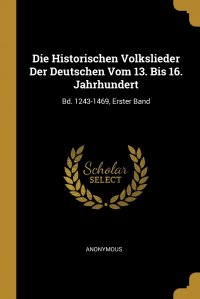 Die Historischen Volkslieder Der Deutschen Vom 13. Bis 16. Jahrhundert

Bd. 1243-1469, Erster Band

Scholar
SELECT

ANONYMOUS